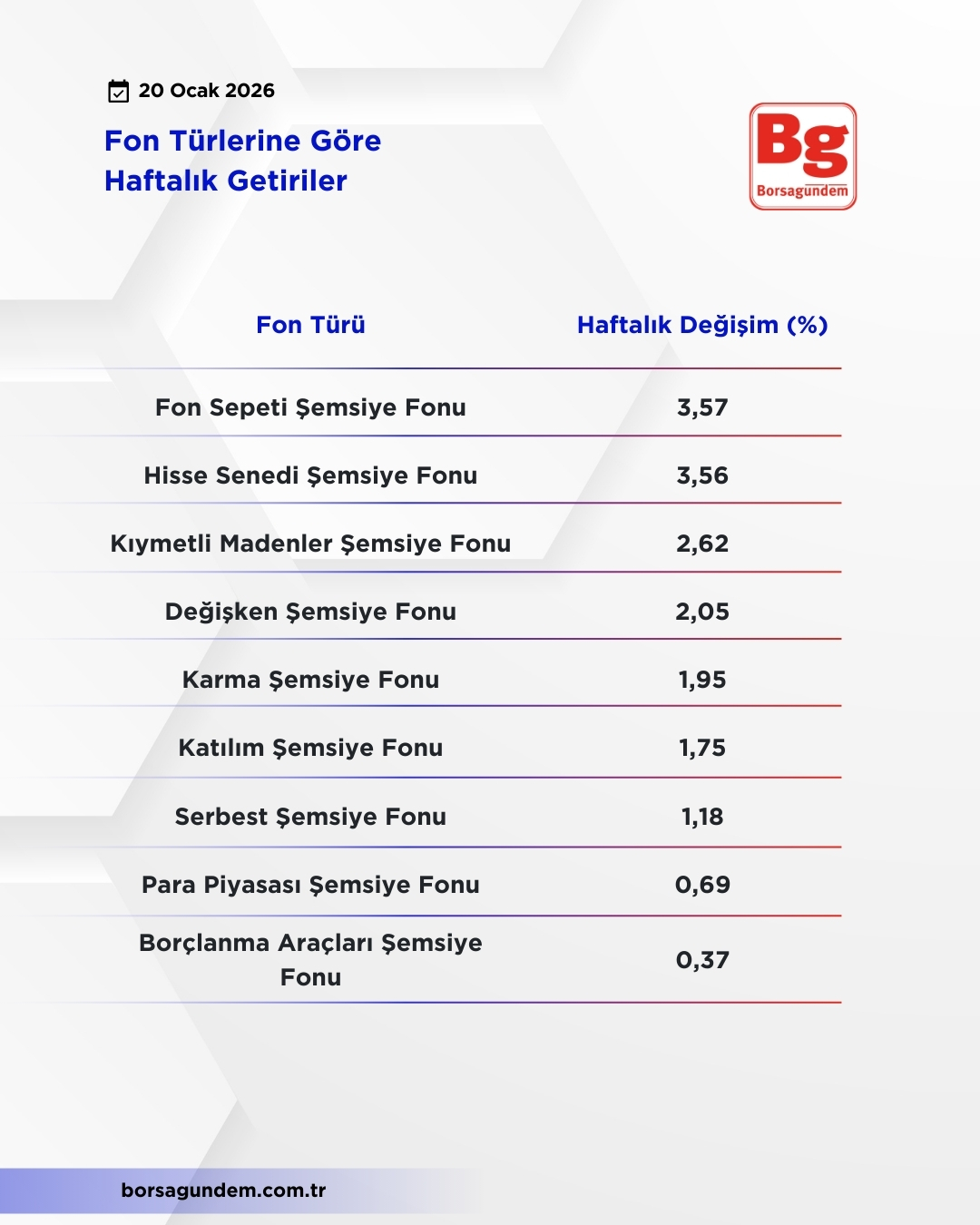 20 Ocak 2026

Fon Türlerine Göre
Haftalık Getiriler

Bg
Borsagündem

| Fon Türü | Haftalık Değişim (%) |
|---|---|
| Fon Sepeti Şemsiye Fonu | 3,57 |
| Hisse Senedi Şemsiye Fonu | 3,56 |
| Kıymetli Madenler Şemsiye Fonu | 2,62 |
| Değişken Şemsiye Fonu | 2,05 |
| Karma Şemsiye Fonu | 1,95 |
| Katılım Şemsiye Fonu | 1,75 |
| Serbest Şemsiye Fonu | 1,18 |
| Para Piyasası Şemsiye Fonu | 0,69 |
| Borçlanma Araçları Şemsiye Fonu | 0,37 |

borsagundem.com.tr